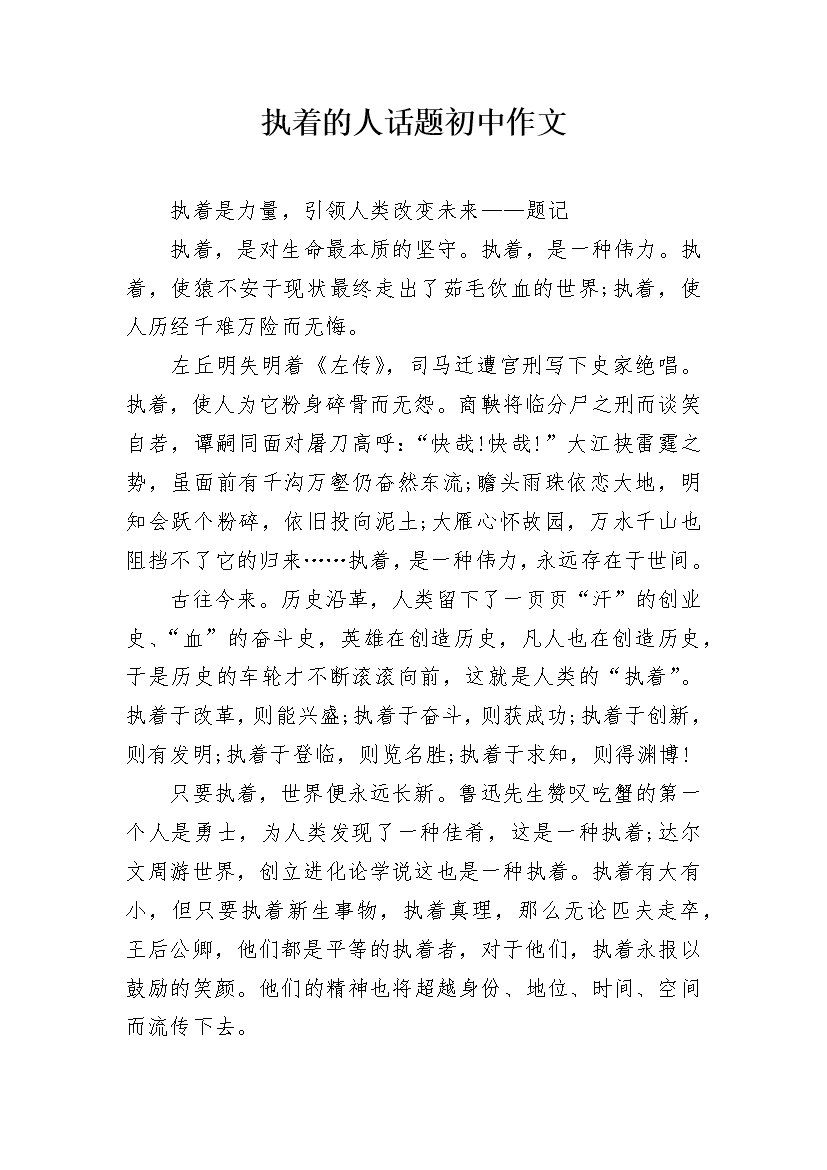 执着的人话题初中作文

执着是力量，引领人类改变未来——题记

执着，是对生命最本质的坚守。执着，是一种伟力。执着，使猿不安于现状最终走出了茹毛饮血的世界;执着，使人历经千难万险而无悔。

左丘明失明着《左传》，司马迁遭宫刑写下史家绝唱。执着，使人为它粉身碎骨而无怨。商鞅将临分尸之刑而谈笑自若，谭嗣同面对屠刀高呼:“快哉!快哉!”大江挟雷霆之势，虽面前有千沟万壑仍奋然东流;瞻头雨珠依恋大地，明知会跃个粉碎，依旧投向泥土;大雁心怀故园，万水千山也阻挡不了它的归来……执着，是一种伟力，永远存在于世间。

古往今来。历史沿革，人类留下了一页页“汗”的创业史、“血”的奋斗史，英雄在创造历史，凡人也在创造历史，于是历史的车轮才不断滚滚向前，这就是人类的“执着”。执着于改革，则能兴盛;执着于奋斗，则获成功;执着于创新，则有发明;执着于登临，则览名胜;执着于求知，则得渊博!

只要执着，世界便永远长新。鲁迅先生赞叹吃蟹的第一个人是勇士，为人类发现了一种佳肴，这是一种执着;达尔文周游世界，创立进化论学说这也是一种执着。执着有大有小，但只要执着新生事物，执着真理，那么无论匹夫走卒，王后公卿，他们都是平等的执着者，对于他们，执着永报以鼓励的笑颜。他们的精神也将超越身份、地位、时间、空间而流传下去。